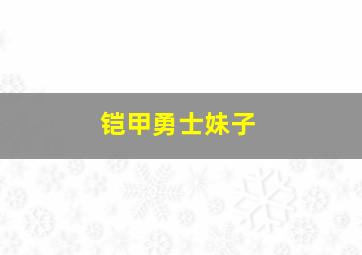 铠甲勇士妹子